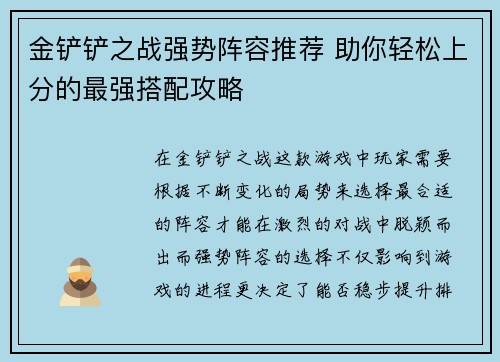 金铲铲之战强势阵容推荐 助你轻松上分的最强搭配攻略

在金铲铲之战这款游戏中玩家需要根据不断变化的局势来选择最合适的阵容才能在激烈的对战中脱颖而出而强势阵容的选择不仅影响到游戏的进程更决定了能否稳步提升排